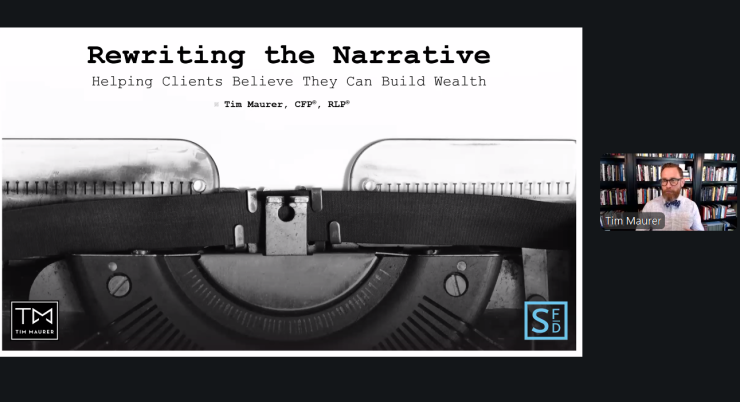 Rewriting the Narrative

Helping Clients Believe They Can Build Wealth

Tim Maurer, CFP®, RLP®

TM
TIM MAURER

SFD

Tim Maurer